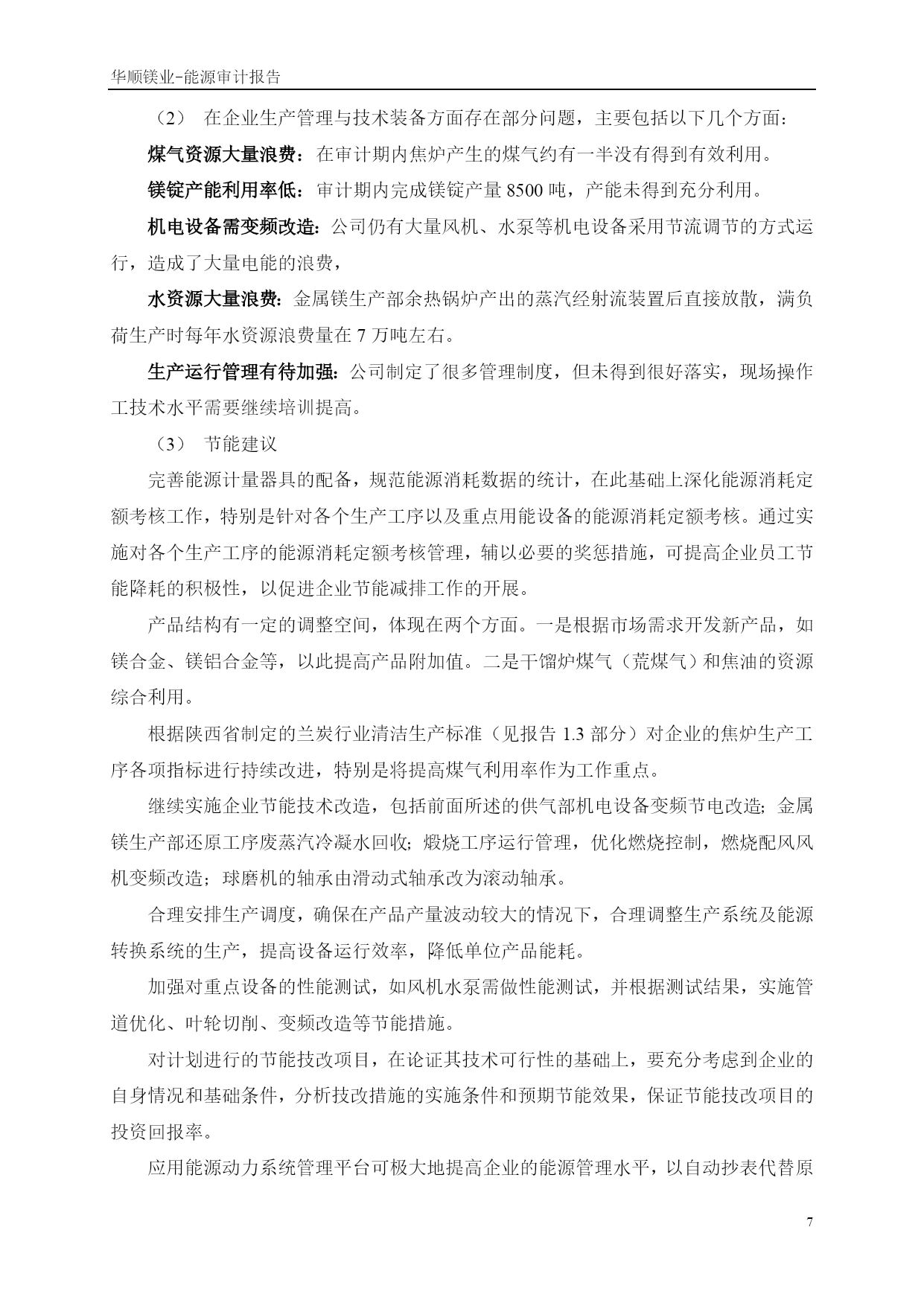 华顺镁业-能源审计报告

（2） 在企业生产管理与技术装备方面存在部分问题，主要包括以下几个方面：

煤气资源大量浪费：在审计期内焦炉产生的煤气约有一半没有得到有效利用。

镁锭产能利用率低：审计期内完成镁锭产量 8500 吨，产能未得到充分利用。

机电设备需变频改造：公司仍有大量风机、水泵等机电设备采用节流调节的方式运行，造成了大量电能的浪费，

水资源大量浪费：金属镁生产部余热锅炉产出的蒸汽经射流装置后直接放散，满负荷生产时每年水资源浪费量在 7 万吨左右。

生产运行管理有待加强：公司制定了很多管理制度，但未得到很好落实，现场操作工技术水平需要继续培训提高。

（3） 节能建议

完善能源计量器具的配备，规范能源消耗数据的统计，在此基础上深化能源消耗定额考核工作，特别是针对各个生产工序以及重点用能设备的能源消耗定额考核。通过实施对各个生产工序的能源消耗定额考核管理，辅以必要的奖惩措施，可提高企业员工节能降耗的积极性，以促进企业节能减排工作的开展。

产品结构有一定的调整空间，体现在两个方面。一是根据市场需求开发新产品，如镁合金、镁铝合金等，以此提高产品附加值。二是干馏炉煤气（荒煤气）和焦油的资源综合利用。

根据陕西省制定的兰炭行业清洁生产标准（见报告 1.3 部分）对企业的焦炉生产工序各项指标进行持续改进，特别是将提高煤气利用率作为工作重点。

继续实施企业节能技术改造，包括前面所述的供气部机电设备变频节电改造；金属镁生产部还原工序废蒸汽冷凝水回收；煅烧工序运行管理，优化燃烧控制，燃烧配风风机变频改造；球磨机的轴承由滑动式轴承改为滚动轴承。

合理安排生产调度，确保在产品产量波动较大的情况下，合理调整生产系统及能源转换系统的生产，提高设备运行效率，降低单位产品能耗。

加强对重点设备的性能测试，如风机水泵需做性能测试，并根据测试结果，实施管道优化、叶轮切削、变频改造等节能措施。

对计划进行的节能技改项目，在论证其技术可行性的基础上，要充分考虑到企业的自身情况和基础条件，分析技改措施的实施条件和预期节能效果，保证节能技改项目的投资回报率。

应用能源动力系统管理平台可极大地提高企业的能源管理水平，以自动抄表代替原

7